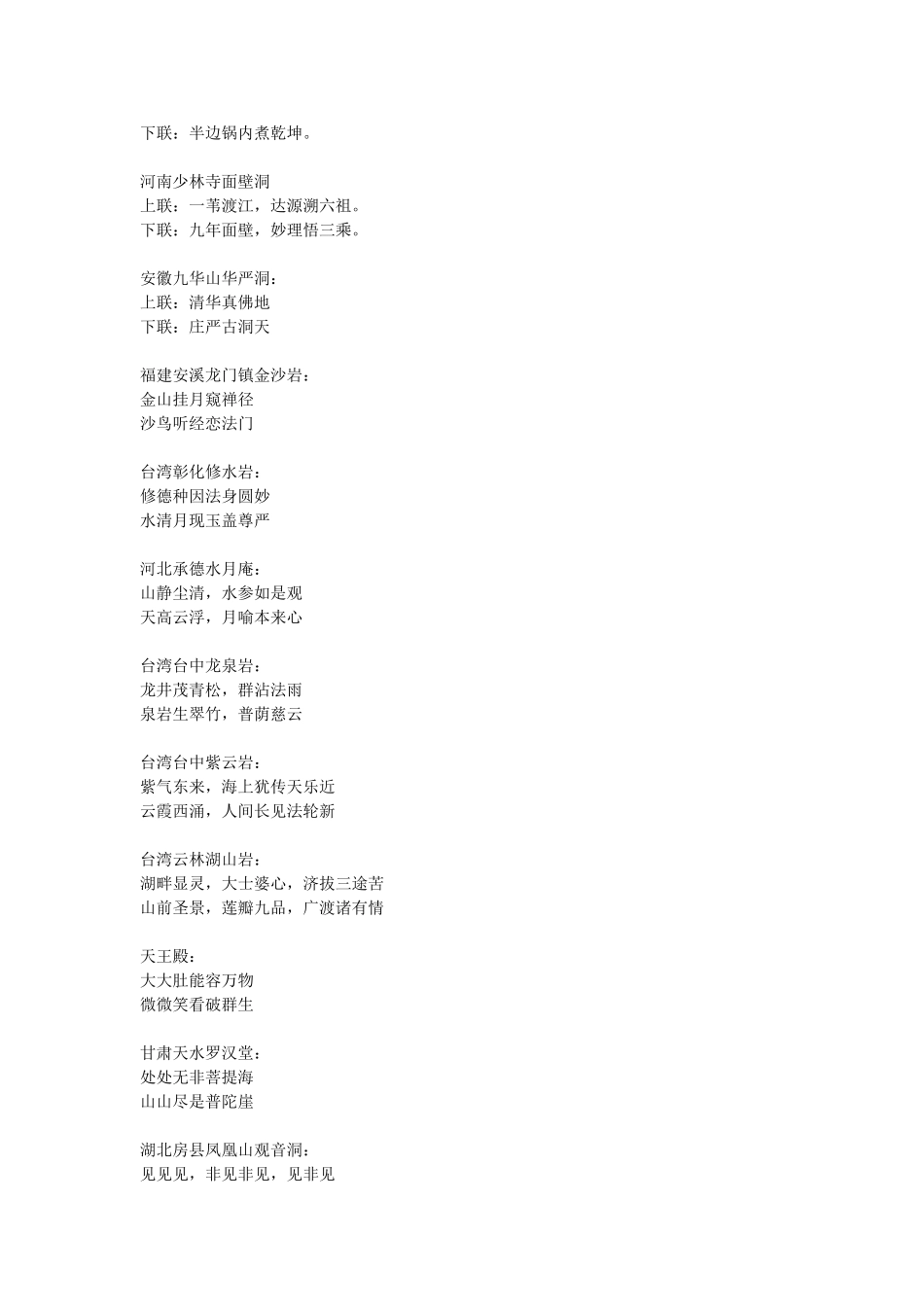 下联：半边锅内煮乾坤。

河南少林寺面壁洞
上联：一苇渡江，达源溯六祖。
下联：九年面壁，妙理悟三乘。

安徽九华山华严洞：
上联：清华真佛地
下联：庄严古洞天

福建安溪龙门镇金沙岩：
金山挂月窥禅径
沙鸟听经恋法门

台湾彰化修水岩：
修德种因法身圆妙
水清月现玉盖尊严

河北承德水月庵：
山静尘清，水参如是观
天高云浮，月喻本来心

台湾台中龙泉岩：
龙井茂青松，群沾法雨
泉岩生翠竹，普荫慈云

台湾台中紫云岩：
紫气东来，海上犹传天乐近
云霞西涌，人间长见法轮新

台湾云林湖山岩：
湖畔显灵，大士婆心，济拔三途苦
山前圣景，莲瓣九品，广渡诸有情

天王殿：
大大肚能容万物
微微笑看破群生

甘肃天水罗汉堂：
处处无非菩提海
山山尽是普陀崖

湖北房县凤凰山观音洞：
见见见，非见非见，见非见